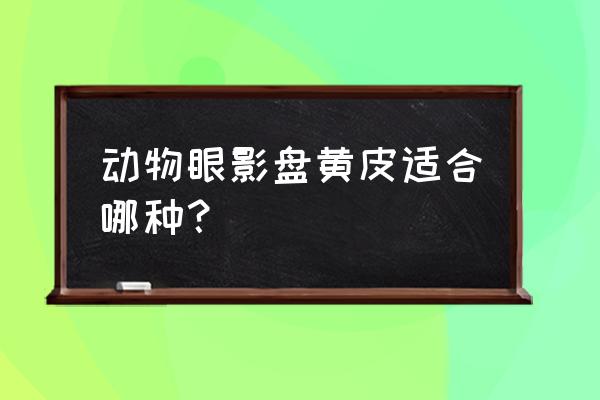 动物眼影盘黄皮适合哪种?